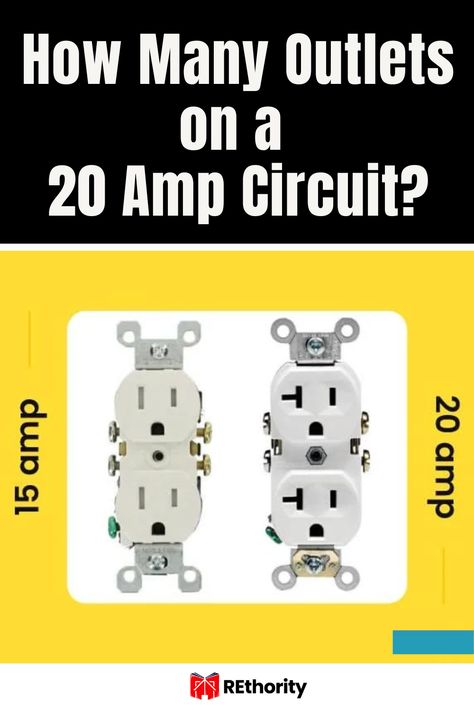 How Many Outlets on a 20 Amp Circuit?

15 amp

20 amp

REthority